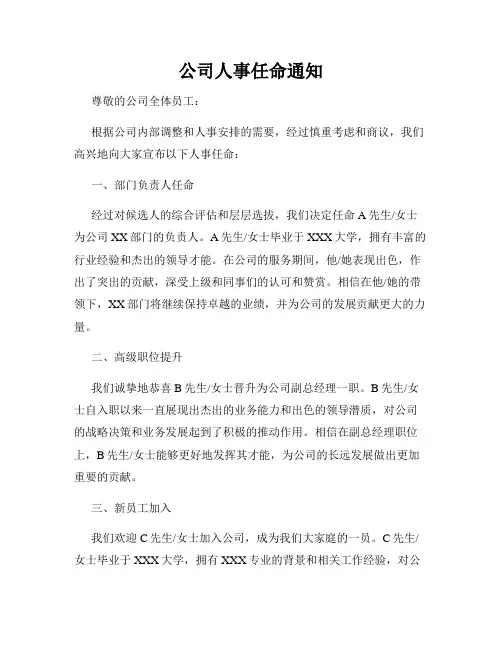 公司人事任命通知

尊敬的公司全体员工：

根据公司内部调整和人事安排的需要，经过慎重考虑和商议，我们高兴地向大家宣布以下人事任命：

一、部门负责人任命

经过对候选人的综合评估和层层选拔，我们决定任命 A 先生/女士为公司 XX 部门的负责人。A 先生/女士毕业于 XXX 大学，拥有丰富的行业经验和杰出的领导才能。在公司的服务期间，他/她表现出色，作出了突出的贡献，深受上级和同事们的认可和赞赏。相信在他/她的带领下，XX 部门将继续保持卓越的业绩，并为公司的发展贡献更大的力量。

二、高级职位提升

我们诚挚地恭喜 B 先生/女士晋升为公司副总经理一职。B 先生/女士自入职以来一直展现出杰出的业务能力和出色的领导潜质，对公司的战略决策和业务发展起到了积极的推动作用。相信在副总经理职位上，B 先生/女士能够更好地发挥其才能，为公司的长远发展做出更加重要的贡献。

三、新员工加入

我们欢迎 C 先生/女士加入公司，成为我们大家庭的一员。C 先生/女士毕业于 XXX 大学，拥有 XXX 专业的背景和相关工作经验，对公